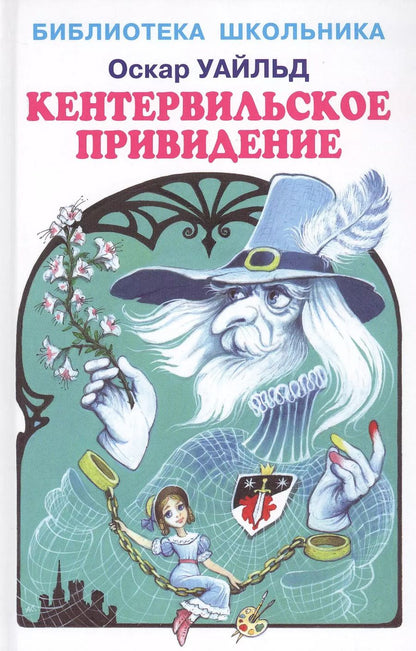 БИБЛИОТЕКА ШКОЛЬНИКА
Оскар УАЙЛЬД
КЕНТЕРВИЛЬСКОЕ ПРИВИДЕНИЕ